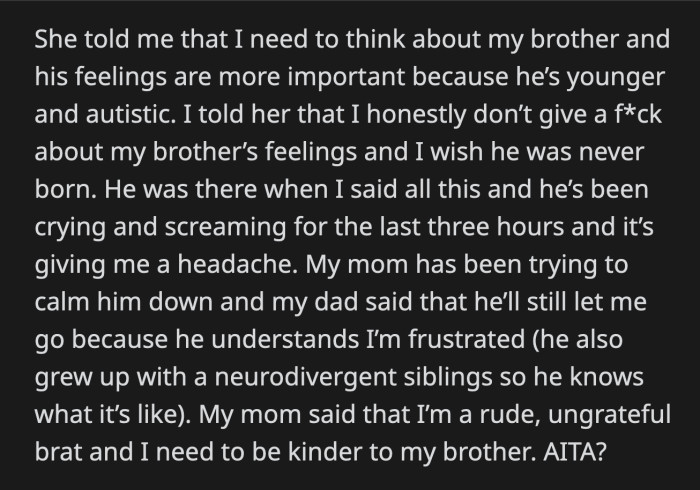 She told me that I need to think about my brother and his feelings are more important because he's younger and autistic. I told her that I honestly don't give a f*ck about my brother's feelings and I wish he was never born. He was there when I said all this and he's been crying and screaming for the last three hours and it's giving me a headache. My mom has been trying to calm him down and my dad said that he'll still let me go because he understands I'm frustrated (he also grew up with a neurodivergent siblings so he knows what it's like). My mom said that I'm a rude, ungrateful brat and I need to be kinder to my brother. AITA?